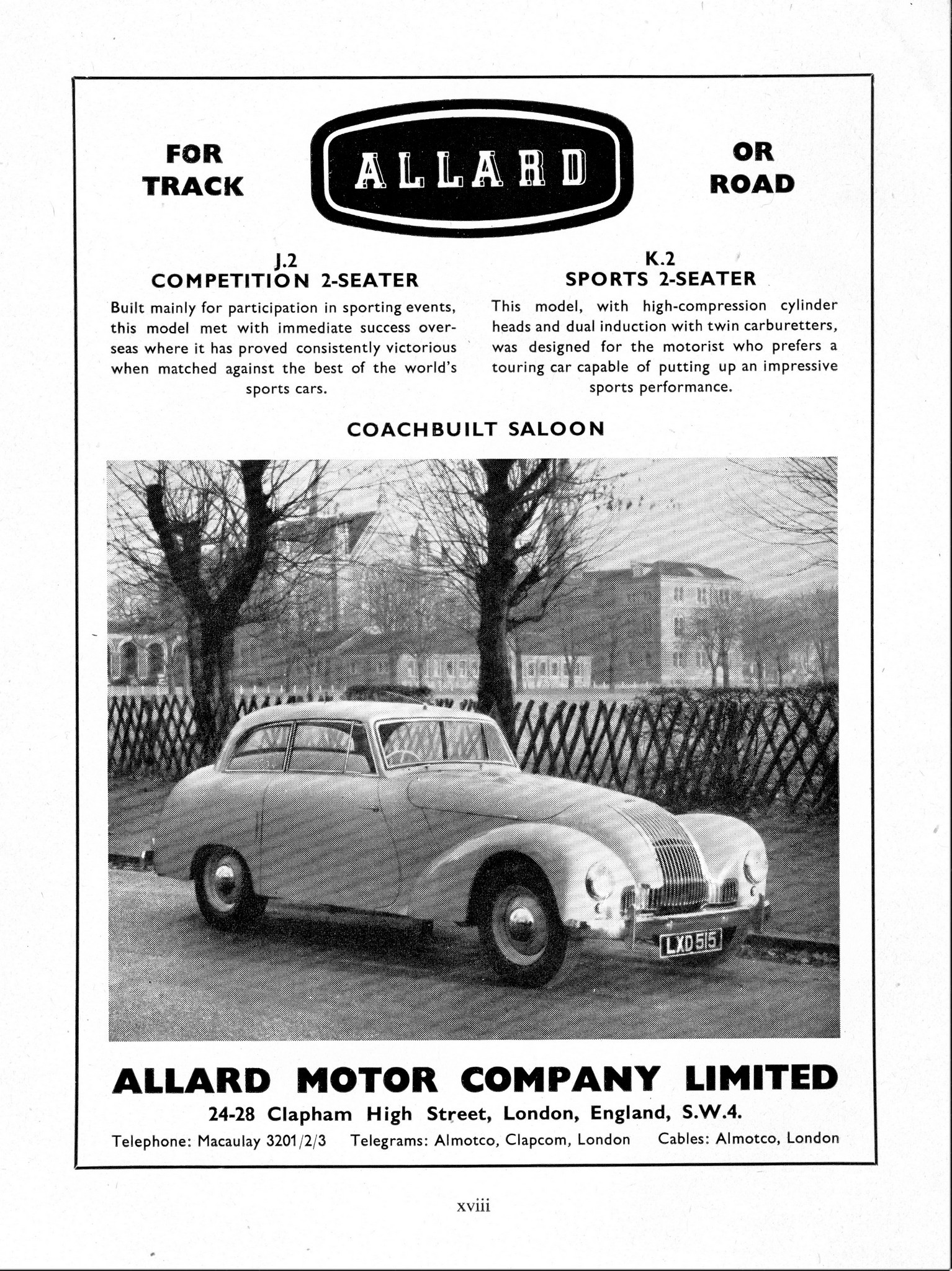 FOR TRACK

ALLARD

OR ROAD

J.2
COMPETITION 2-SEATER

Built mainly for participation in sporting events, this model met with immediate success overseas where it has proved consistently victorious when matched against the best of the world's sports cars.

K.2
SPORTS 2-SEATER

This model, with high-compression cylinder heads and dual induction with twin carburetters, was designed for the motorist who prefers a touring car capable of putting up an impressive sports performance.

COACHBUILT SALOON

LXD 515

ALLARD MOTOR COMPANY LIMITED

24-28 Clapham High Street, London, England, S.W.4.

Telephone: Macaulay 3201/2/3 Telegrams: Almotco, Clapcom, London Cables: Almotco, London

xviii